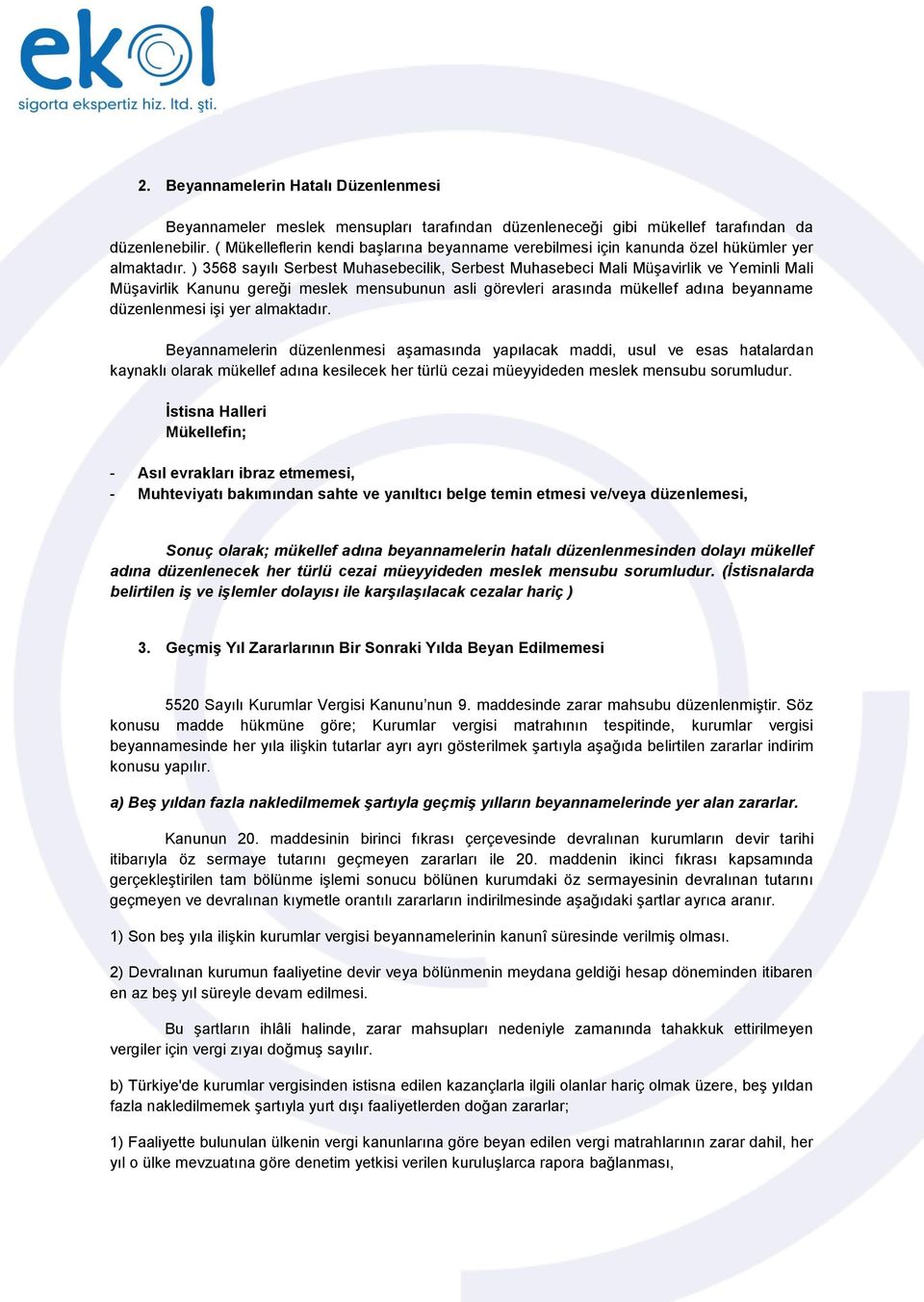 ekol
sigorta ekspertiz hiz. ltd. şti.

2. Beyannamelerin Hatalı Düzenlenmesi

Beyannameler meslek mensupları tarafından düzenleneceği gibi mükellef tarafından da düzenlenebilir. ( Mükelleflerin kendi başlarına beyanname verebilmesi için kanunda özel hükümler yer almaktadır. ) 3568 sayılı Serbest Muhasebecilik, Serbest Muhasebeci Mali Müşavirlik ve Yeminli Mali Müşavirlik Kanunu gereği meslek mensubunun asli görevleri arasında mükellef adına beyanname düzenlenmesi işi yer almaktadır.

Beyannamelerin düzenlenmesi aşamasında yapılacak maddi, usul ve esas hatalardan kaynaklı olarak mükellef adına kesilecek her türlü cezai müeyyideden meslek mensubu sorumludur.

İstisna Halleri
Mükellefin;

- Asıl evrakları ibraz etmemesi,
- Muhteviyatı bakımından sahte ve yanıltıcı belge temin etmesi ve/veya düzenlemesi,

Sonuç olarak; mükellef adına beyannamelerin hatalı düzenlenmesinden dolayı mükellef adına düzenlenecek her türlü cezai müeyyideden meslek mensubu sorumludur. (İstisnalarda belirtilen iş ve işlemler dolayısı ile karşılaşılacak cezalar hariç )

3. Geçmiş Yıl Zararlarının Bir Sonraki Yılda Beyan Edilmemesi

5520 Sayılı Kurumlar Vergisi Kanunu'nun 9. maddesinde zarar mahsubu düzenlenmiştir. Söz konusu madde hükmüne göre; Kurumlar vergisi matrahının tespitinde, kurumlar vergisi beyannamesinde her yıla ilişkin tutarlar ayrı ayrı gösterilmek şartıyla aşağıda belirtilen zararlar indirim konusu yapılır.

a) Beş yıldan fazla nakledilmemek şartıyla geçmiş yılların beyannamelerinde yer alan zararlar.

Kanunun 20. maddesinin birinci fıkrası çerçevesinde devralınan kurumların devir tarihi itibarıyla öz sermaye tutarını geçmeyen zararları ile 20. maddenin ikinci fıkrası kapsamında gerçekleştirilen tam bölünme işlemi sonucu bölünen kurumdaki öz sermayesinin devralınan tutarını geçmeyen ve devralınan kıymetle orantılı zararların indirilmesinde aşağıdaki şartlar ayrıca aranır.

1) Son beş yıla ilişkin kurumlar vergisi beyannamelerinin kanunî süresinde verilmiş olması.

2) Devralınan kurumun faaliyetine devir veya bölünmenin meydana geldiği hesap döneminden itibaren en az beş yıl süreyle devam edilmesi.

Bu şartların ihlâli halinde, zarar mahsupları nedeniyle zamanında tahakkuk ettirilmeyen vergiler için vergi zıyaı doğmuş sayılır.

b) Türkiye'de kurumlar vergisinden istisna edilen kazançlarla ilgili olanlar hariç olmak üzere, beş yıldan fazla nakledilmemek şartıyla yurt dışı faaliyetlerden doğan zararlar;

1) Faaliyette bulunulan ülkenin vergi kanunlarına göre beyan edilen vergi matrahlarının zarar dahil, her yıl o ülke mevzuatına göre denetim yetkisi verilen kuruluşlarca rapora bağlanması,